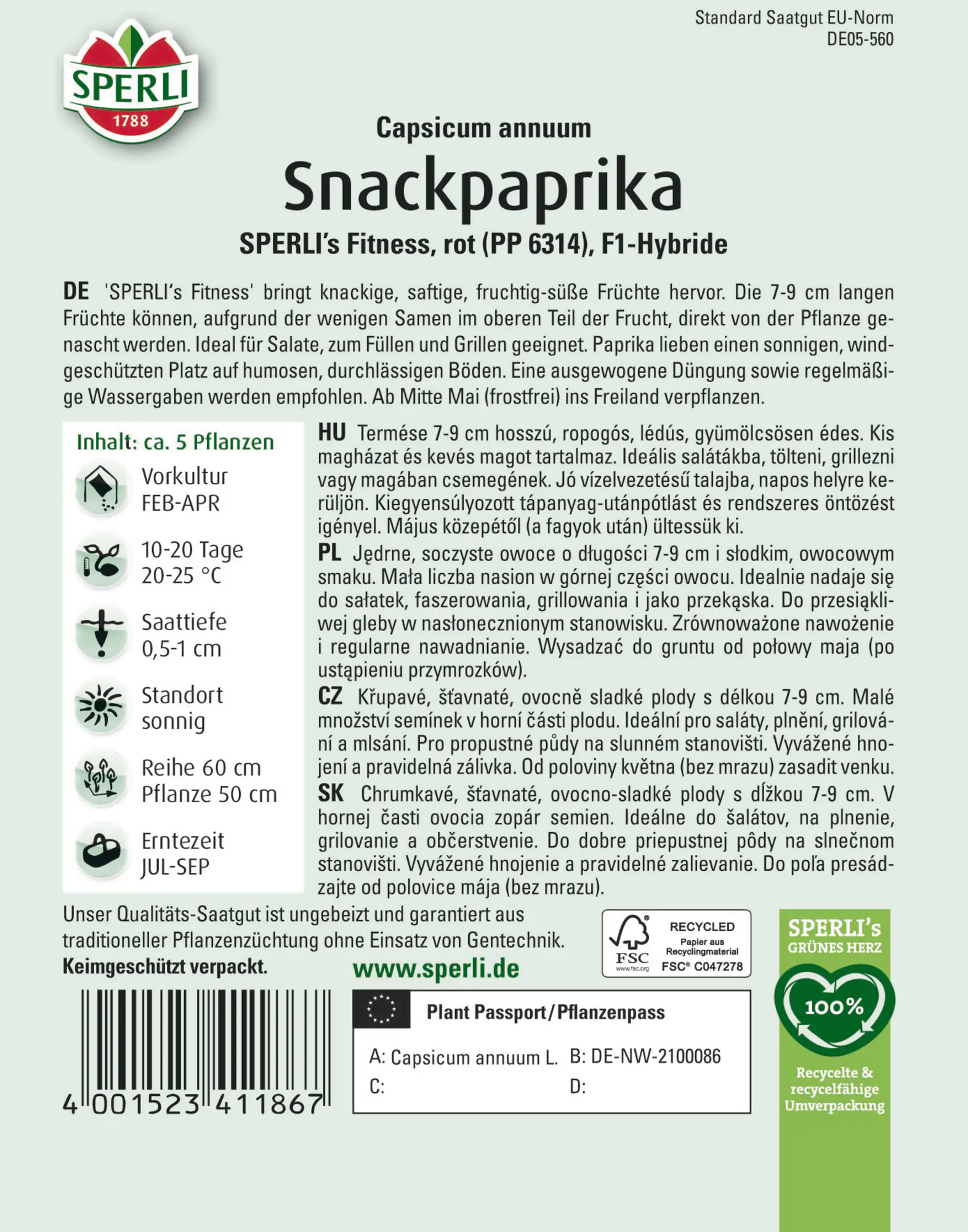 Standard Saatgut EU-Norm
DE05-560

SPERLI
1788

Capsicum annuum
Snackpaprika
SPERLI's Fitness, rot (PP 6314), F1-Hybride

DE 'SPERLI's Fitness' bringt knackige, saftige, fruchtig-süße Früchte hervor. Die 7-9 cm langen Früchte können, aufgrund der wenigen Samen im oberen Teil der Frucht, direkt von der Pflanze genascht werden. Ideal für Salate, zum Füllen und Grillen geeignet. Paprika lieben einen sonnigen, windgeschützten Platz auf humosen, durchlässigen Böden. Eine ausgewogene Düngung sowie regelmäßige Wassergaben werden empfohlen. Ab Mitte Mai (frostfrei) ins Freiland verpflanzen.

Inhalt: ca. 5 Pflanzen
Vorkultur
FEB-APR
10-20 Tage
20-25 °C
Saattiefe
0,5-1 cm
Standort
sonnig
Reihe 60 cm
Pflanze 50 cm
Erntezeit
JUL-SEP

HU Termése 7-9 cm hosszú, ropogós, lédús, gyümölcsösen édes. Kis magházat és kevés magot tartalmaz. Ideális salátákba, tölteni, grillezni vagy magában csemegének. Jó vízelvezetésű talajba, napos helyre kerüljön. Kiegyensúlyozott tápanyag-utánpótlást és rendszeres öntözést igényel. Május közepétől (a fagyok után) ültessük ki.

PL Jędrne, soczyste owoce o długości 7-9 cm i słodkim, owocowym smaku. Mała liczba nasion w górnej części owocu. Idealnie nadaje się do sałatek, faszerowania, grillowania i jako przekąska. Do przesiąkliwej gleby w nasłonecznionym stanowisku. Zrównoważone nawożenie i regularne nawadnianie. Wysadzać do gruntu od połowy maja (po ustąpieniu przymrozków).

CZ Křupavé, šťavnaté, ovocně sladké plody s délkou 7-9 cm. Malé množství semínek v horní části plodu. Ideální pro saláty, plnění, grilování a mlsání. Pro propustné půdy na slunném stanovišti. Vyvážené hnojení a pravidelná zálivka. Od poloviny května (bez mrazu) zasadit venku.

SK Chrumkavé, šťavnaté, ovocno-sladké plody s dĺžkou 7-9 cm. V hornej časti ovocia zopár semien. Ideálne do šalátov, na plnenie, grilovanie a občerstvenie. Do dobre priepustnej pôdy na slnečnom stanovišti. Vyvážené hnojenie a pravidelné zalievanie. Do poľa presádzajte od polovice mája (bez mrazu).

Unser Qualitäts-Saatgut ist ungebeizt und garantiert aus traditioneller Pflanzenzüchtung ohne Einsatz von Gentechnik.
Keimgeschützt verpackt.

www.sperli.de

FSC www.fsc.org
RECYCLED
Papier aus Recyclingmaterial
FSC® C047278

SPERLI's GRÜNES HERZ
100%
Recycelte & recycelfähige Umverpackung

4 001523 411867

Plant Passport/Pflanzenpass
A: Capsicum annuum L. B: DE-NW-2100086
C: D: